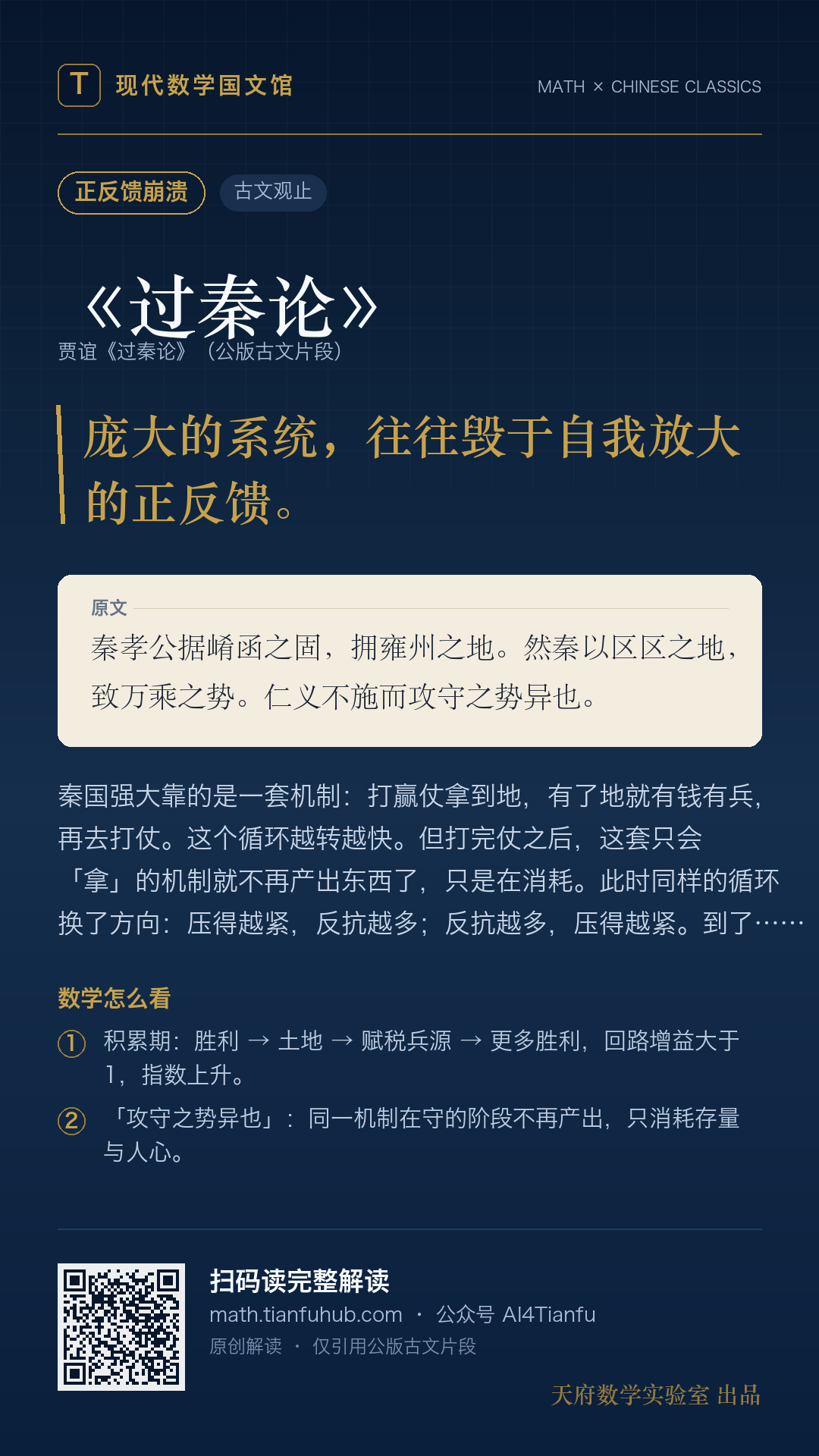 T 现代数学国文馆

MATH × CHINESE CLASSICS

正反馈崩溃 古文观止

《过秦论》

贾谊《过秦论》（公版古文片段）

庞大的系统，往往毁于自我放大的正反馈。

原文

秦孝公据崤函之固，拥雍州之地。然秦以区区之地，致万乘之势。仁义不施而攻守之势异也。

秦国强大靠的是一套机制：打赢仗拿到地，有了地就有钱有兵，再去打仗。这个循环越转越快。但打完仗之后，这套只会「拿」的机制就不再产出东西了，只是在消耗。此时同样的循环换了方向：压得越紧，反抗越多；反抗越多，压得越紧。到了……

数学怎么看

① 积累期：胜利 → 土地 → 赋税兵源 → 更多胜利，回路增益大于1，指数上升。

② 「攻守之势异也」：同一机制在守的阶段不再产出，只消耗存量与人心。

扫码读完整解读

math.tianfuhub.com · 公众号 AI4Tianfu

原创解读 · 仅引用公版古文片段

天府数学实验室 出品